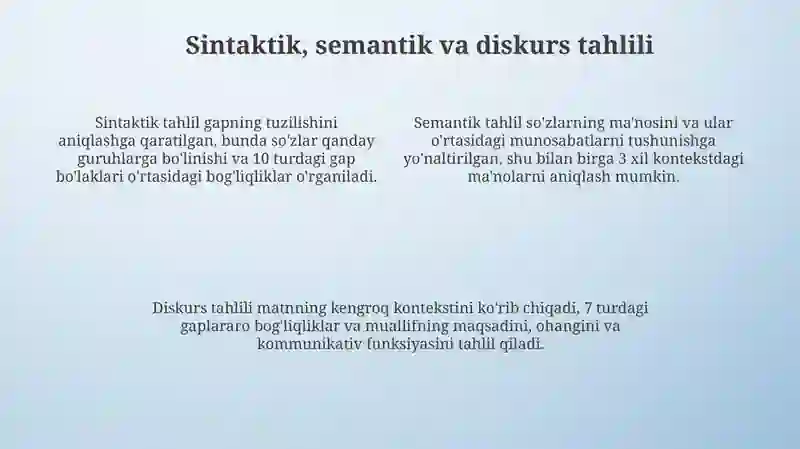 Sintaktik, semantik va diskurs tahlili

Sintaktik tahlil gapning tuzilishini aniqlashga qaratilgan, bunda so'zlar qanday guruhlarga bo'linishi va 10 turdagi gap bo'laklari o'rtasidagi bog'liqliklar o'rganiladi.

Semantik tahlil so'zlarning ma'nosini va ular o'rtasidagi munosabatlarni tushunishga yo'naltirilgan, shu bilan birga 3 xil kontekstdagi ma'nolarni aniqlash mumkin.

Diskurs tahlili matnning kengroq kontekstini ko'rib chiqadi, 7 turdagi gaplararo bog'liqliklar va muallifning maqsadini, ohangini va kommunikativ funksiyasini tahlil qiladi.